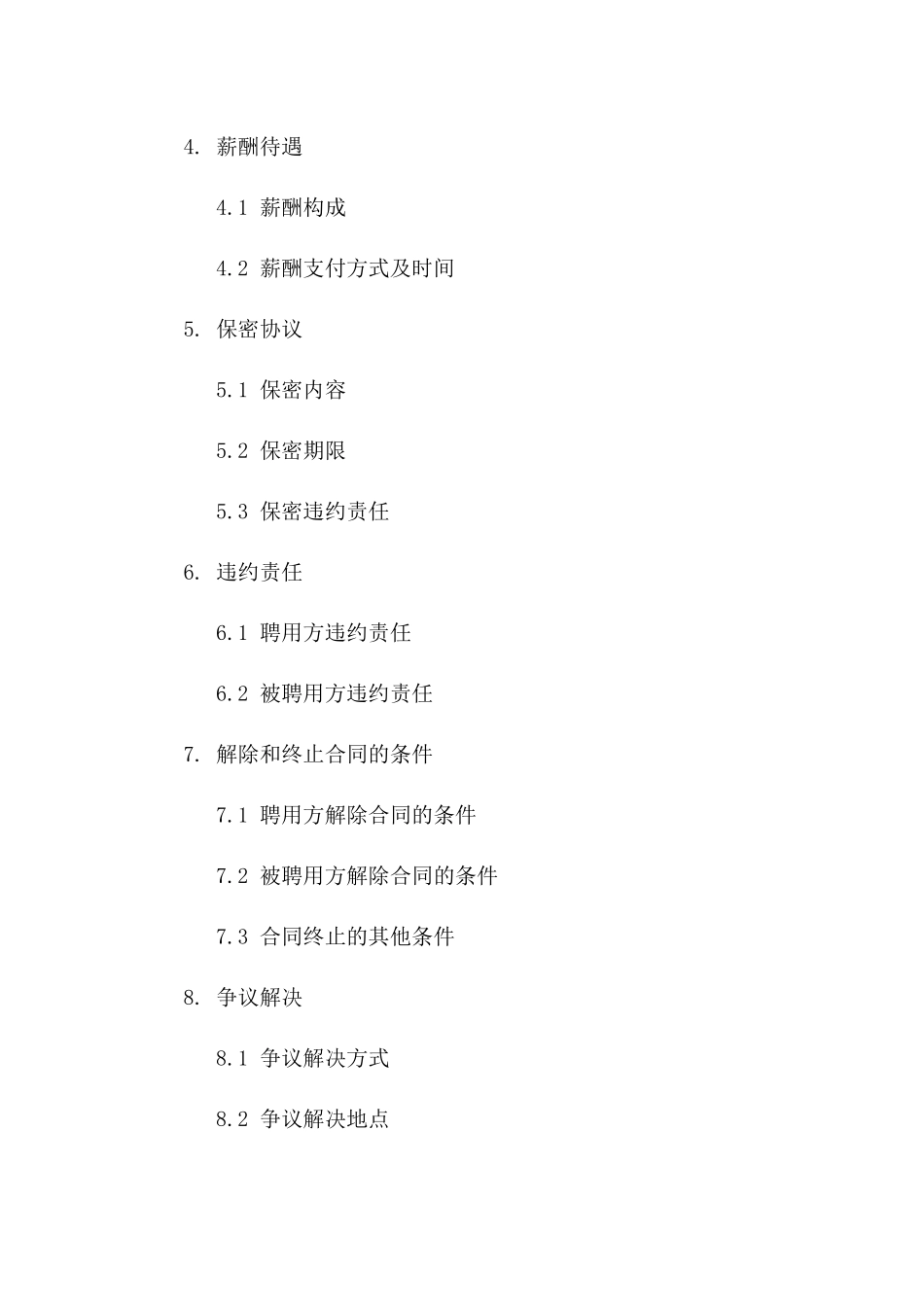 4. 薪酬待遇

4.1 薪酬构成

4.2 薪酬支付方式及时间

5. 保密协议

5.1 保密内容

5.2 保密期限

5.3 保密违约责任

6. 违约责任

6.1 聘用方违约责任

6.2 被聘用方违约责任

7. 解除和终止合同的条件

7.1 聘用方解除合同的条件

7.2 被聘用方解除合同的条件

7.3 合同终止的其他条件

8. 争议解决

8.1 争议解决方式

8.2 争议解决地点